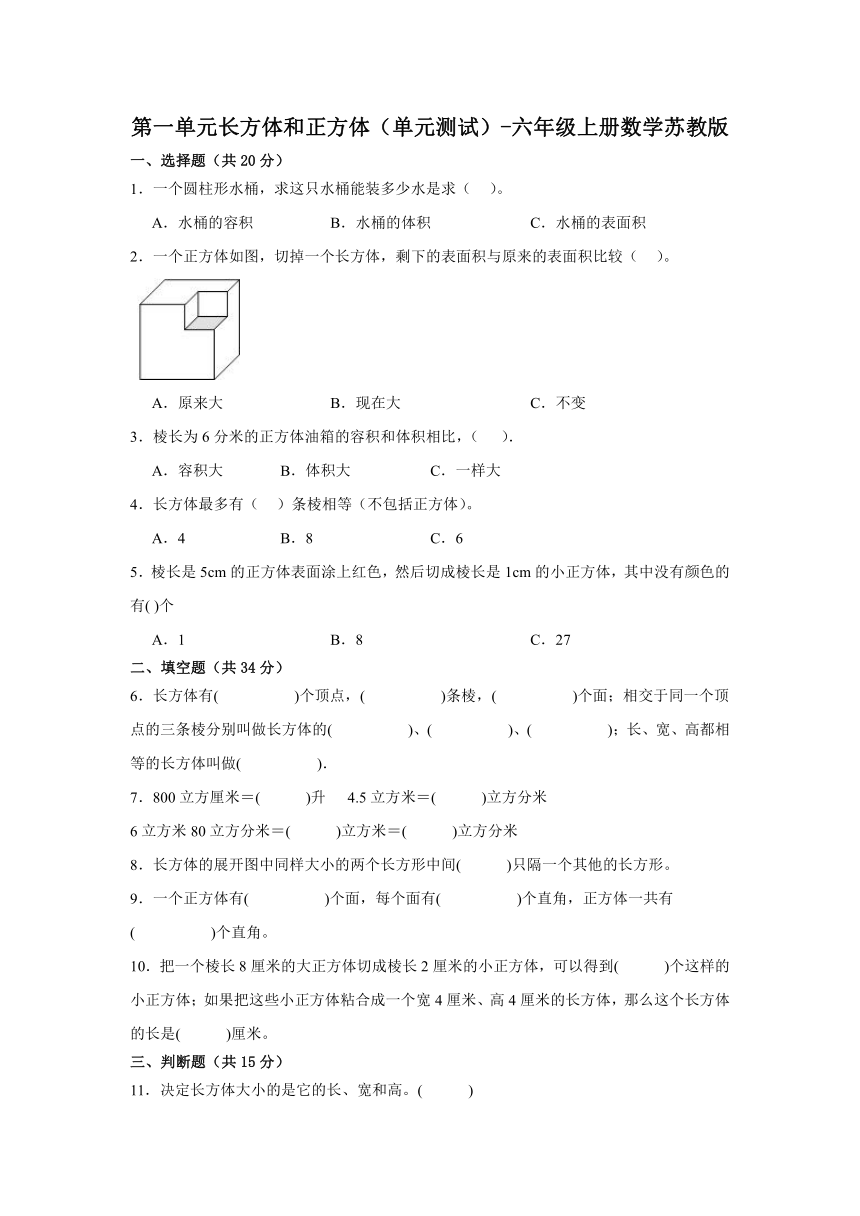 第一单元长方体和正方体（单元测试）-六年级上册数学苏教版

一、选择题（共20分）

1．一个圆柱形水桶，求这只水桶能装多少水是求（　　）。

A．水桶的容积　　B．水桶的体积　　C．水桶的表面积

2．一个正方体如图，切掉一个长方体，剩下的表面积与原来的表面积比较（　　）。

A．原来大　　B．现在大　　C．不变

3．棱长为6分米的正方体油箱的容积和体积相比，（　　）.

A．容积大　　B．体积大　　C．一样大

4．长方体最多有（　）条棱相等（不包括正方体）。

A．4　　B．8　　C．6

5．棱长是5cm的正方体表面涂上红色，然后切成棱长是1cm的小正方体，其中没有颜色的有( )个

A．1　　B．8　　C．27

二、填空题（共34分）

6．长方体有(　　　　)个顶点，(　　　　)条棱，(　　　　)个面；相交于同一个顶点的三条棱分别叫做长方体的(　　　　)、(　　　　)、(　　　　)；长、宽、高都相等的长方体叫做(　　　　).

7．800立方厘米=(　　　)升　 4.5立方米=(　　　)立方分米

6立方米80立方分米=(　　　)立方米=(　　　)立方分米

8．长方体的展开图中同样大小的两个长方形中间(　　　)只隔一个其他的长方形。

9．一个正方体有(　　　　)个面，每个面有(　　　　)个直角，正方体一共有(　　　　)个直角。

10．把一个棱长8厘米的大正方体切成棱长2厘米的小正方体，可以得到(　　　)个这样的小正方体；如果把这些小正方体粘合成一个宽4厘米、高4厘米的长方体，那么这个长方体的长是(　　　)厘米。

三、判断题（共15分）

11．决定长方体大小的是它的长、宽和高。(　　　)